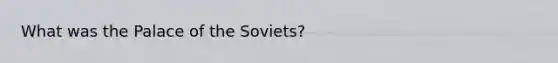 What was the Palace of the Soviets?